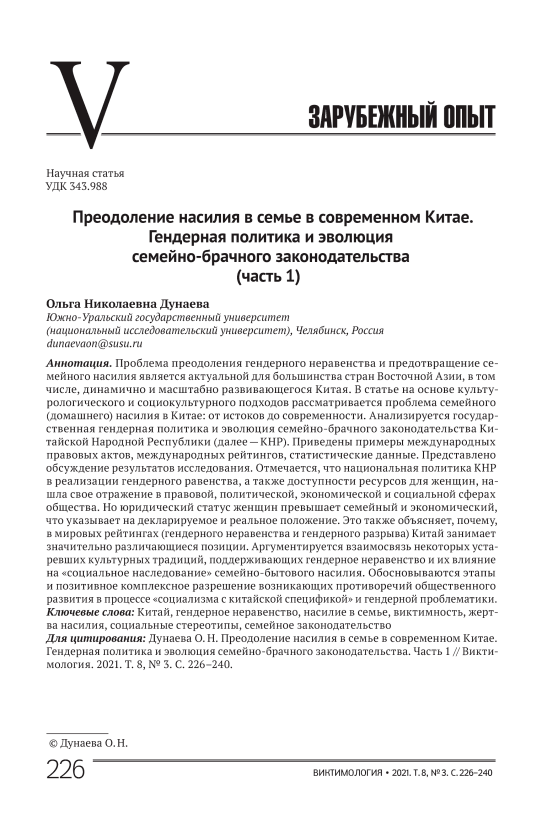 V

ЗАРУБЕЖНЫЙ ОПЫТ

Научная статья
УДК 343.988

Преодоление насилия в семье в современном Китае. Гендерная политика и эволюция семейно-брачного законодательства (часть 1)

Ольга Николаевна Дунаева
Южно-Уральский государственный университет (национальный исследовательский университет), Челябинск, Россия
dunaevaon@susu.ru

Аннотация. Проблема преодоления гендерного неравенства и предотвращение семейного насилия является актуальной для большинства стран Восточной Азии, в том числе, динамично и масштабно развивающегося Китая. В статье на основе культурологического и социокультурного подходов рассматривается проблема семейного (домашнего) насилия в Китае: от истоков до современности. Анализируется государственная гендерная политика и эволюция семейно-брачного законодательства Китайской Народной Республики (далее — КНР). Приведены примеры международных правовых актов, международных рейтингов, статистические данные. Представлено обсуждение результатов исследования. Отмечается, что национальная политика КНР в реализации гендерного равенства, а также доступности ресурсов для женщин, нашла свое отражение в правовой, политической, экономической и социальной сферах общества. Но юридический статус женщин превышает семейный и экономический, что указывает на декларируемое и реальное положение. Это также объясняет, почему, в мировых рейтингах (гендерного неравенства и гендерного разрыва) Китай занимает значительно различающиеся позиции. Аргументируется взаимосвязь некоторых устаревших культурных традиций, поддерживающих гендерное неравенство и их влияние на «социальное наследование» семейно-бытового насилия. Обосновываются этапы и позитивное комплексное разрешение возникающих противоречий общественного развития в процессе «социализма с китайской спецификой» и гендерной проблематики.
Ключевые слова: Китай, гендерное неравенство, насилие в семье, виктимность, жертва насилия, социальные стереотипы, семейное законодательство
Для цитирования: Дунаева О. Н. Преодоление насилия в семье в современном Китае. Гендерная политика и эволюция семейно-брачного законодательства. Часть 1 // Виктимология. 2021. Т. 8, № 3. С. 226–240.

© Дунаева О. Н.

226

ВИКТИМОЛОГИЯ • 2021. Т. 8, № 3. С. 226–240